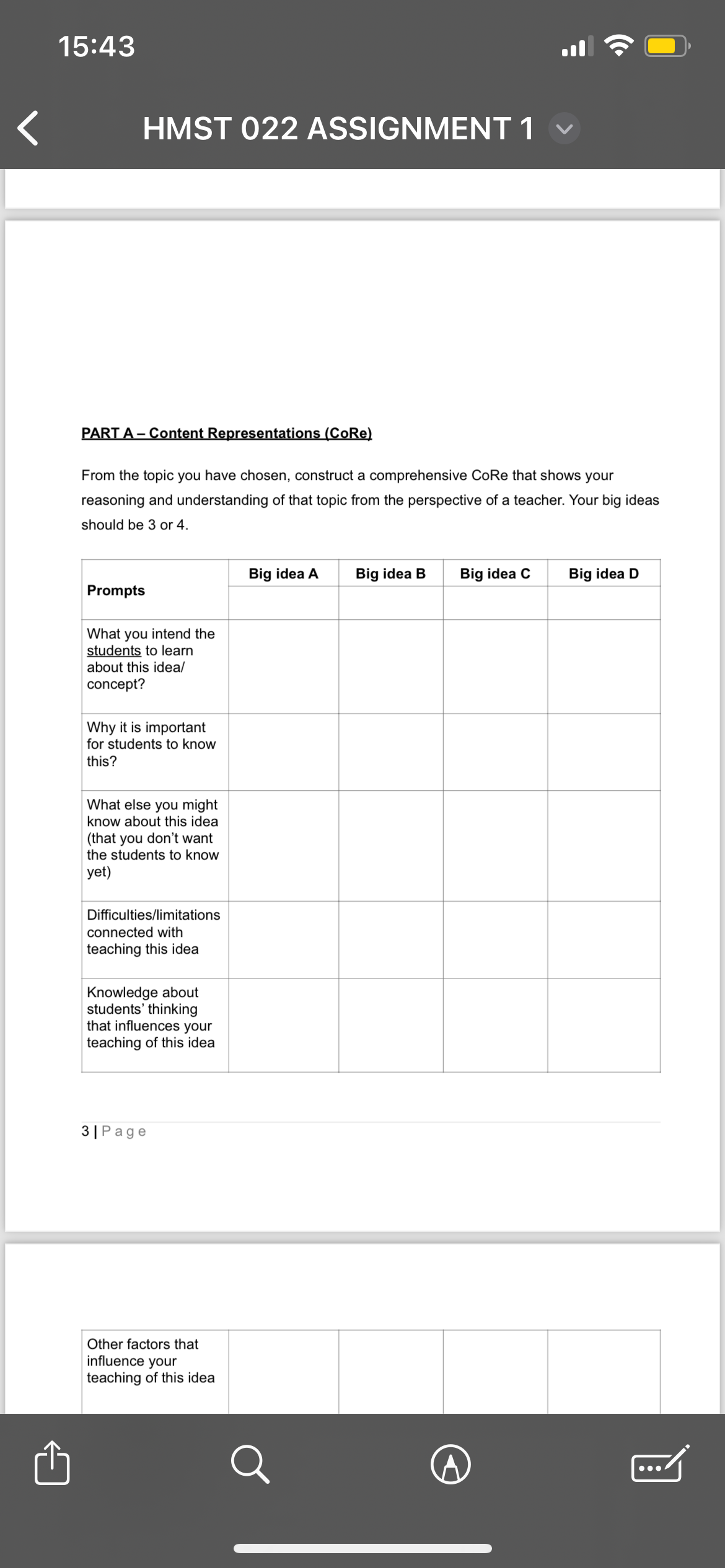 15:43

HMST 022 ASSIGNMENT 1

PART A – Content Representations (CoRe)

From the topic you have chosen, construct a comprehensive CoRe that shows your reasoning and understanding of that topic from the perspective of a teacher. Your big ideas should be 3 or 4.

| Prompts | Big idea A | Big idea B | Big idea C | Big idea D |
|---|---|---|---|---|
| What you intend the students to learn about this idea/ concept? | | | | |
| Why it is important for students to know this? | | | | |
| What else you might know about this idea (that you don't want the students to know yet) | | | | |
| Difficulties/limitations connected with teaching this idea | | | | |
| Knowledge about students' thinking that influences your teaching of this idea | | | | |

3 | Page

| Other factors that influence your teaching of this idea | | | | |
|---|---|---|---|---|